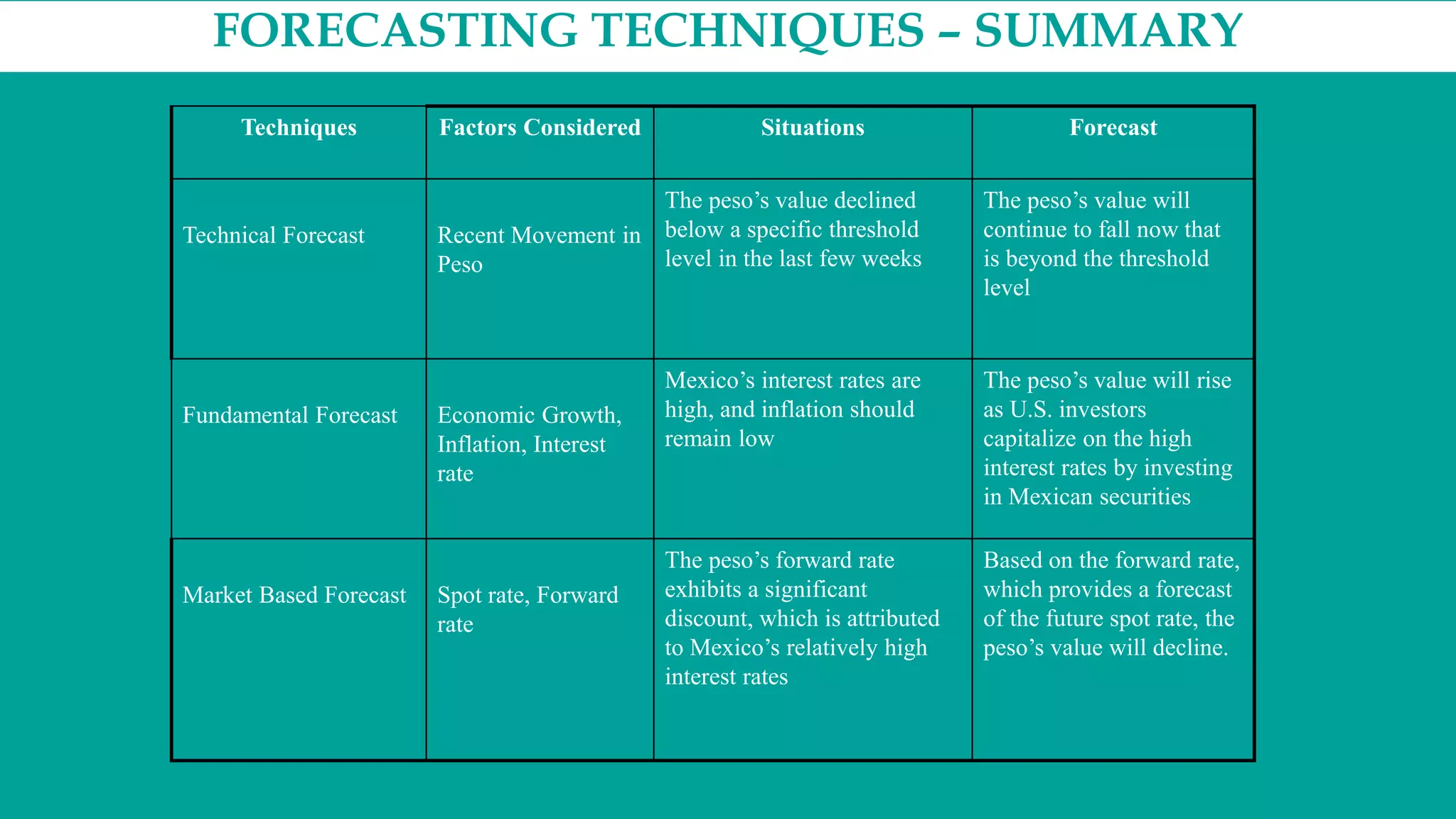 FORECASTING TECHNIQUES – SUMMARY

| Techniques | Factors Considered | Situations | Forecast |
|---|---|---|---|
| Technical Forecast | Recent Movement in Peso | The peso's value declined below a specific threshold level in the last few weeks | The peso's value will continue to fall now that is beyond the threshold level |
| Fundamental Forecast | Economic Growth, Inflation, Interest rate | Mexico's interest rates are high, and inflation should remain low | The peso's value will rise as U.S. investors capitalize on the high interest rates by investing in Mexican securities |
| Market Based Forecast | Spot rate, Forward rate | The peso's forward rate exhibits a significant discount, which is attributed to Mexico's relatively high interest rates | Based on the forward rate, which provides a forecast of the future spot rate, the peso's value will decline. |